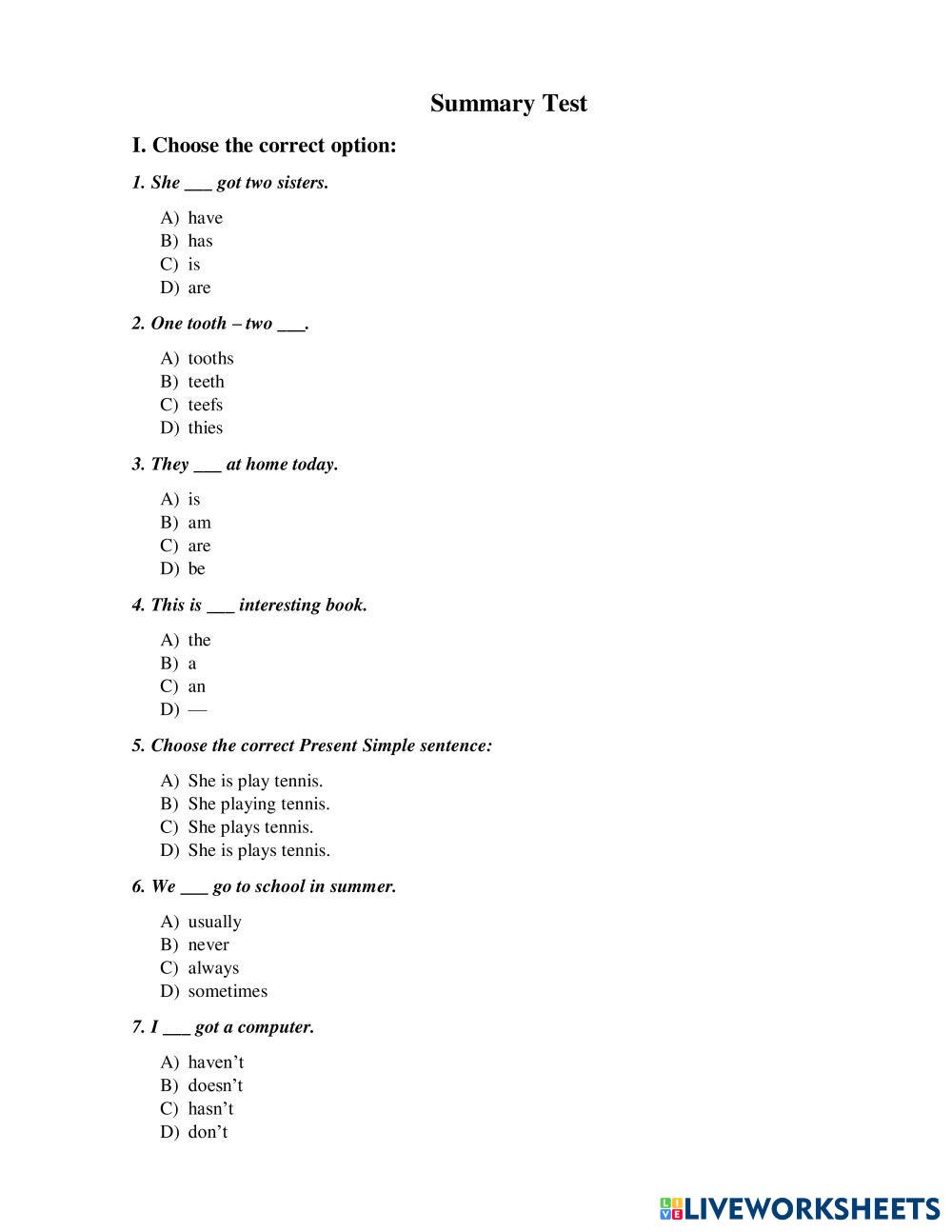 Summary Test

I. Choose the correct option:

1. She ___ got two sisters.

A) have
B) has
C) is
D) are

2. One tooth – two ___.

A) tooths
B) teeth
C) teefs
D) thies

3. They ___ at home today.

A) is
B) am
C) are
D) be

4. This is ___ interesting book.

A) the
B) a
C) an
D) —

5. Choose the correct Present Simple sentence:

A) She is play tennis.
B) She playing tennis.
C) She plays tennis.
D) She is plays tennis.

6. We ___ go to school in summer.

A) usually
B) never
C) always
D) sometimes

7. I ___ got a computer.

A) haven't
B) doesn't
C) hasn't
D) don't

LIVEWORKSHEETS